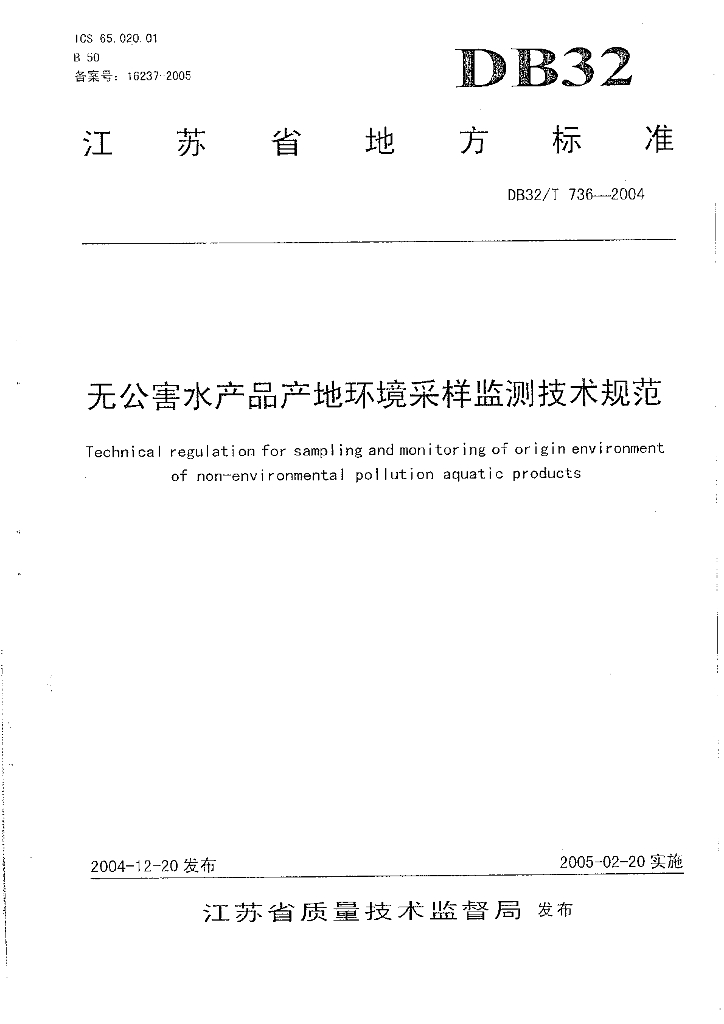 ICS 65.020.01
B 50
备案号：16237-2005

DB32

江苏省地方标准

DB32/T 736—2004

无公害水产品产地环境采样监测技术规范

Technical regulation for sampling and monitoring of origin environment of non-environmental pollution aquatic products

2004-12-20 发布

2005-02-20 实施

江苏省质量技术监督局 发布